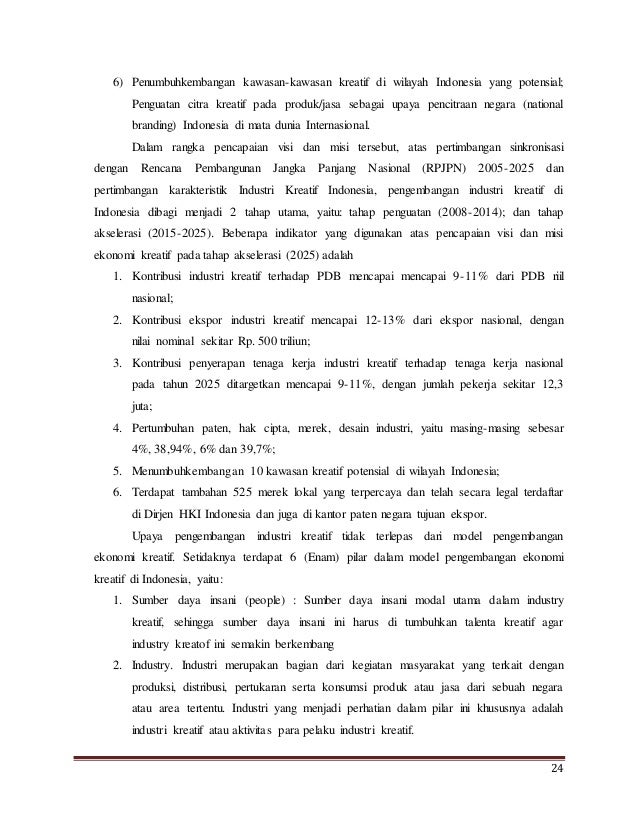 6) Penumbuhkembangan kawasan-kawasan kreatif di wilayah Indonesia yang potensial; Penguatan citra kreatif pada produk/jasa sebagai upaya pencitraan negara (national branding) Indonesia di mata dunia Internasional.

Dalam rangka pencapaian visi dan misi tersebut, atas pertimbangan sinkronisasi dengan Rencana Pembangunan Jangka Panjang Nasional (RPJPN) 2005-2025 dan pertimbangan karakteristik Industri Kreatif Indonesia, pengembangan industri kreatif di Indonesia dibagi menjadi 2 tahap utama, yaitu: tahap penguatan (2008-2014); dan tahap akselerasi (2015-2025). Beberapa indikator yang digunakan atas pencapaian visi dan misi ekonomi kreatif pada tahap akselerasi (2025) adalah

1. Kontribusi industri kreatif terhadap PDB mencapai mencapai 9-11% dari PDB riil nasional;
2. Kontribusi ekspor industri kreatif mencapai 12-13% dari ekspor nasional, dengan nilai nominal sekitar Rp. 500 triliun;
3. Kontribusi penyerapan tenaga kerja industri kreatif terhadap tenaga kerja nasional pada tahun 2025 ditargetkan mencapai 9-11%, dengan jumlah pekerja sekitar 12,3 juta;
4. Pertumbuhan paten, hak cipta, merek, desain industri, yaitu masing-masing sebesar 4%, 38,94%, 6% dan 39,7%;
5. Menumbuhkembangan 10 kawasan kreatif potensial di wilayah Indonesia;
6. Terdapat tambahan 525 merek lokal yang terpercaya dan telah secara legal terdaftar di Dirjen HKI Indonesia dan juga di kantor paten negara tujuan ekspor.

Upaya pengembangan industri kreatif tidak terlepas dari model pengembangan ekonomi kreatif. Setidaknya terdapat 6 (Enam) pilar dalam model pengembangan ekonomi kreatif di Indonesia, yaitu:

1. Sumber daya insani (people) : Sumber daya insani modal utama dalam industry kreatif, sehingga sumber daya insani ini harus di tumbuhkan talenta kreatif agar industry kreatof ini semakin berkembang
2. Industry. Industri merupakan bagian dari kegiatan masyarakat yang terkait dengan produksi, distribusi, pertukaran serta konsumsi produk atau jasa dari sebuah negara atau area tertentu. Industri yang menjadi perhatian dalam pilar ini khususnya adalah industri kreatif atau aktivitas para pelaku industri kreatif.

24